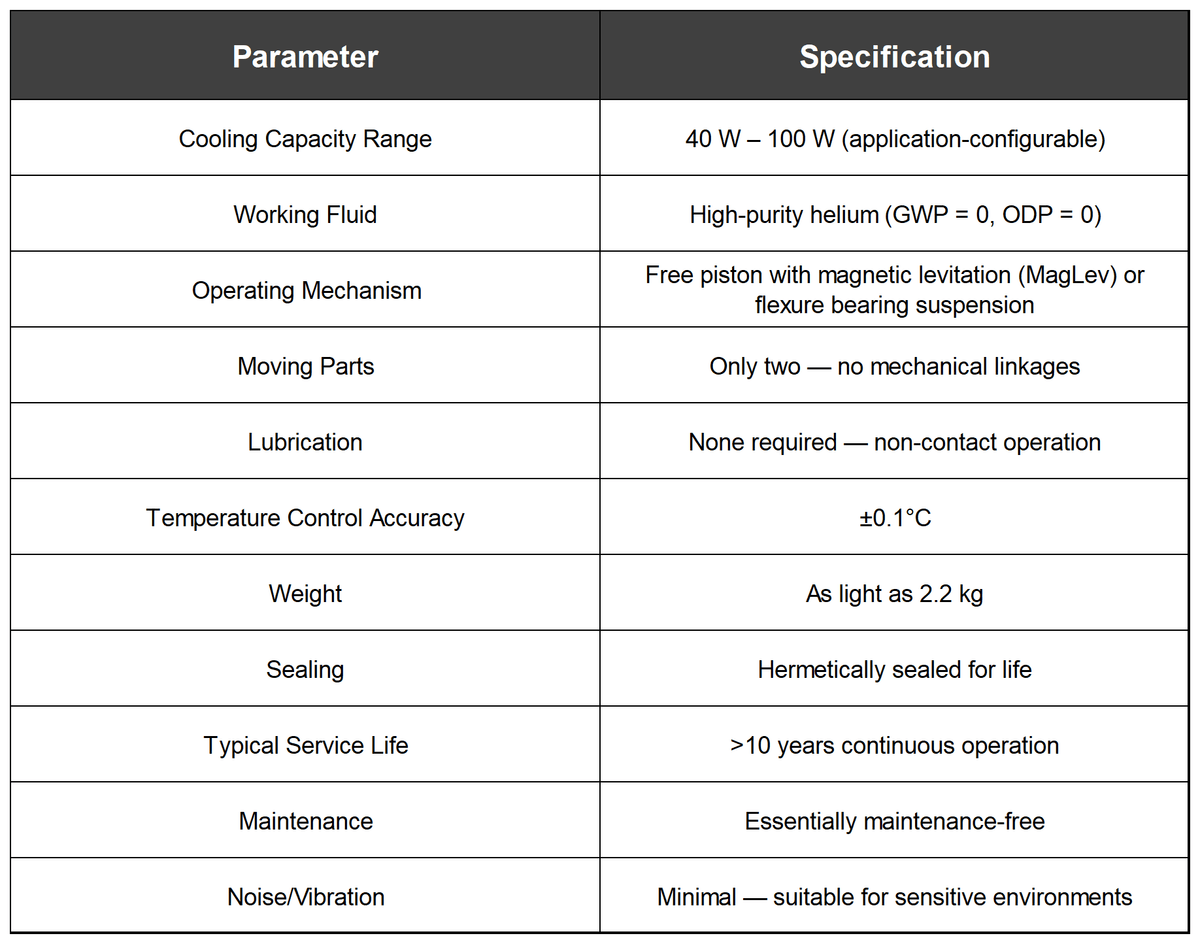 | Parameter | Specification |
|---|---|
| Cooling Capacity Range | 40 W – 100 W (application-configurable) |
| Working Fluid | High-purity helium (GWP = 0, ODP = 0) |
| Operating Mechanism | Free piston with magnetic levitation (MagLev) or flexure bearing suspension |
| Moving Parts | Only two — no mechanical linkages |
| Lubrication | None required — non-contact operation |
| Temperature Control Accuracy | ±0.1°C |
| Weight | As light as 2.2 kg |
| Sealing | Hermetically sealed for life |
| Typical Service Life | >10 years continuous operation |
| Maintenance | Essentially maintenance-free |
| Noise/Vibration | Minimal — suitable for sensitive environments |